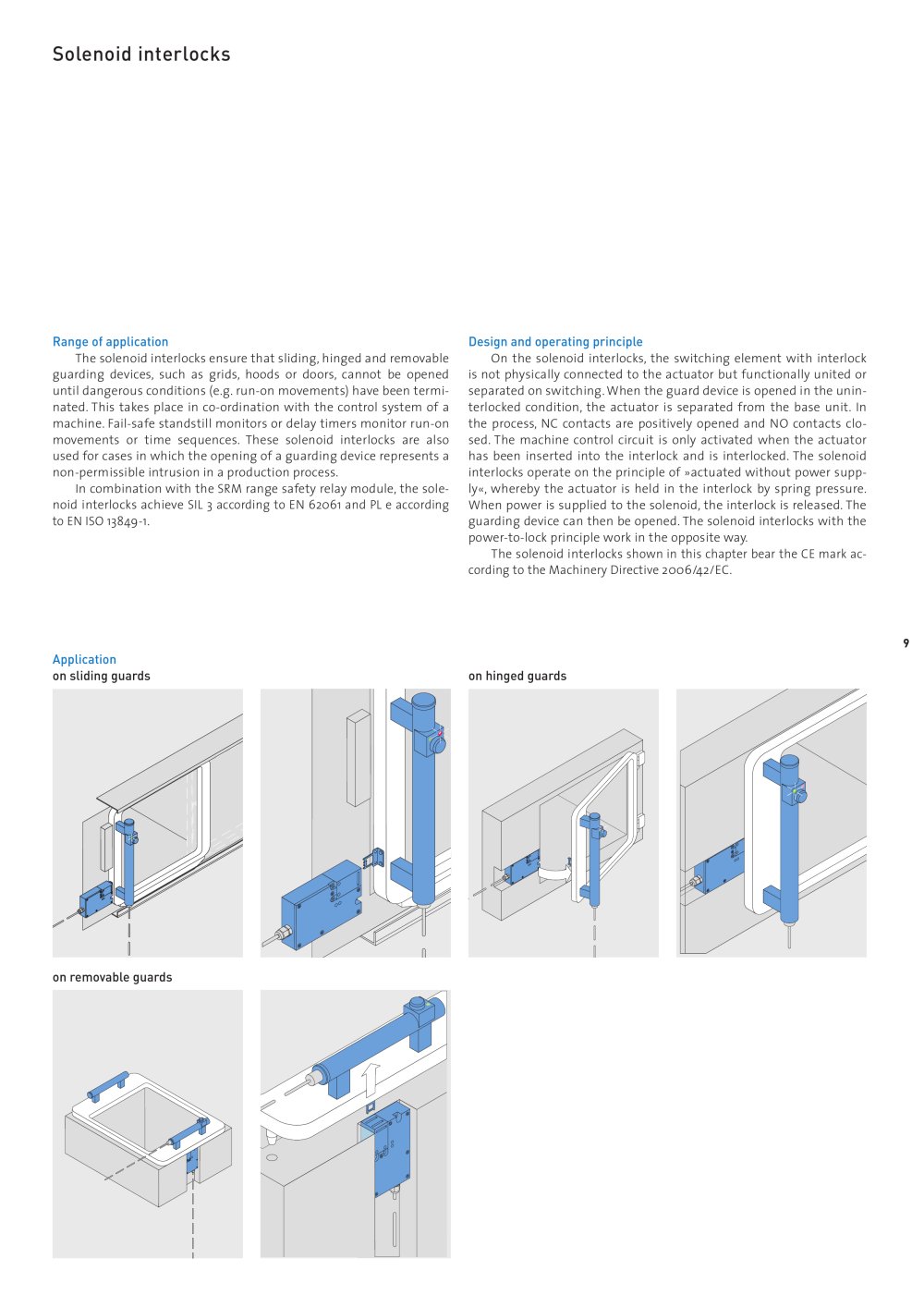 Solenoid interlocks

Range of application

The solenoid interlocks ensure that sliding, hinged and removable guarding devices, such as grids, hoods or doors, cannot be opened until dangerous conditions (e.g. run-on movements) have been terminated. This takes place in co-ordination with the control system of a machine. Fail-safe standstill monitors or delay timers monitor run-on movements or time sequences. These solenoid interlocks are also used for cases in which the opening of a guarding device represents a non-permissible intrusion in a production process.

In combination with the SRM range safety relay module, the solenoid interlocks achieve SIL 3 according to EN 62061 and PL e according to EN ISO 13849-1.

Design and operating principle

On the solenoid interlocks, the switching element with interlock is not physically connected to the actuator but functionally united or separated on switching. When the guard device is opened in the uninterlocked condition, the actuator is separated from the base unit. In the process, NC contacts are positively opened and NO contacts closed. The machine control circuit is only activated when the actuator has been inserted into the interlock and is interlocked. The solenoid interlocks operate on the principle of »actuated without power supply«, whereby the actuator is held in the interlock by spring pressure. When power is supplied to the solenoid, the interlock is released. The guarding device can then be opened. The solenoid interlocks with the power-to-lock principle work in the opposite way.

The solenoid interlocks shown in this chapter bear the CE mark according to the Machinery Directive 2006/42/EC.

9

Application
on sliding guards

on hinged guards

on removable guards